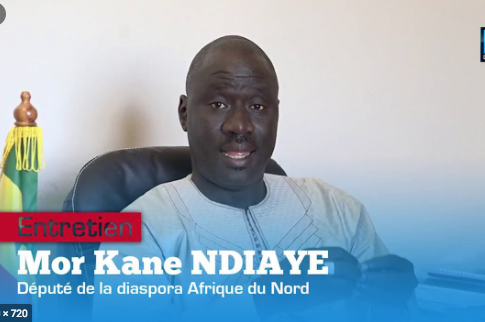 Entretien
Mor Kane NDIAYE
Député de la diaspora Afrique du Nord
× 720